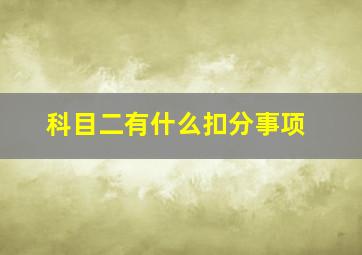 科目二有什么扣分事项